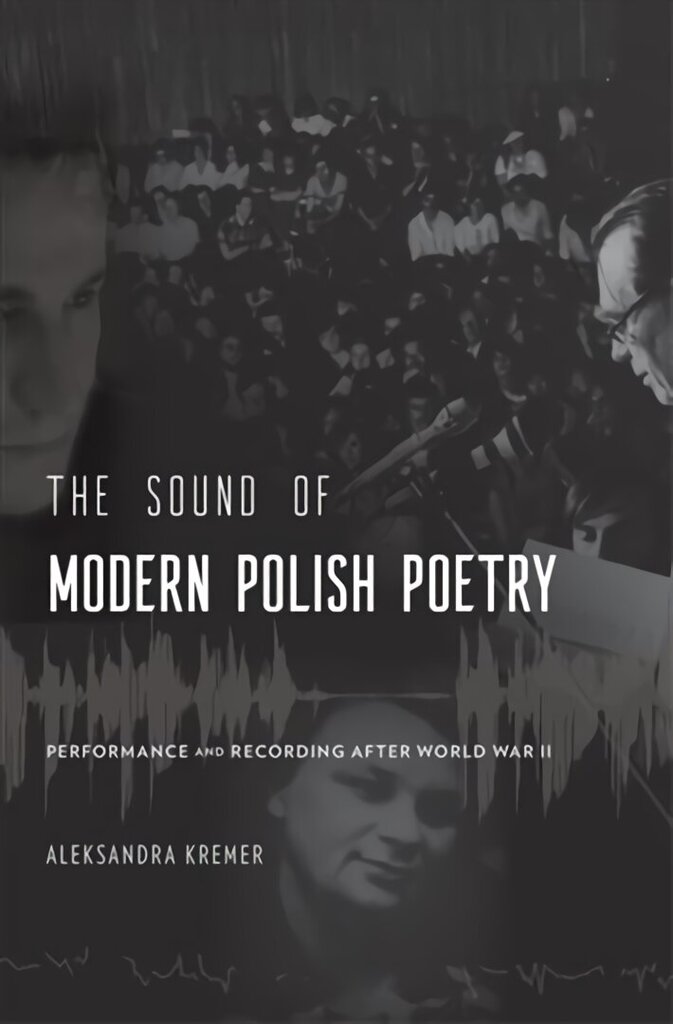 THE SOUND OF
MODERN POLISH POETRY

PERFORMANCE AND RECORDING AFTER WORLD WAR II

ALEKSANDRA KREMER